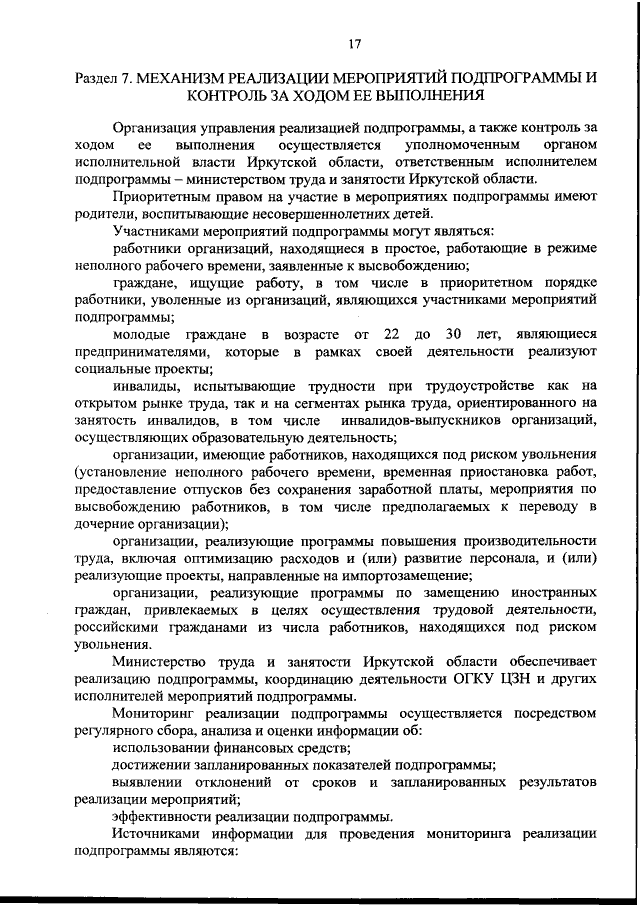 17

Раздел 7. МЕХАНИЗМ РЕАЛИЗАЦИИ МЕРОПРИЯТИЙ ПОДПРОГРАММЫ И КОНТРОЛЬ ЗА ХОДОМ ЕЕ ВЫПОЛНЕНИЯ

Организация управления реализацией подпрограммы, а также контроль за ходом ее выполнения осуществляется уполномоченным органом исполнительной власти Иркутской области, ответственным исполнителем подпрограммы – министерством труда и занятости Иркутской области.

Приоритетным правом на участие в мероприятиях подпрограммы имеют родители, воспитывающие несовершеннолетних детей.

Участниками мероприятий подпрограммы могут являться:

работники организаций, находящиеся в простое, работающие в режиме неполного рабочего времени, заявленные к высвобождению;

граждане, ищущие работу, в том числе в приоритетном порядке работники, уволенные из организаций, являющихся участниками мероприятий подпрограммы;

молодые граждане в возрасте от 22 до 30 лет, являющиеся предпринимателями, которые в рамках своей деятельности реализуют социальные проекты;

инвалиды, испытывающие трудности при трудоустройстве как на открытом рынке труда, так и на сегментах рынка труда, ориентированного на занятость инвалидов, в том числе инвалидов-выпускников организаций, осуществляющих образовательную деятельность;

организации, имеющие работников, находящихся под риском увольнения (установление неполного рабочего времени, временная приостановка работ, предоставление отпусков без сохранения заработной платы, мероприятия по высвобождению работников, в том числе предполагаемых к переводу в дочерние организации);

организации, реализующие программы повышения производительности труда, включая оптимизацию расходов и (или) развитие персонала, и (или) реализующие проекты, направленные на импортозамещение;

организации, реализующие программы по замещению иностранных граждан, привлекаемых в целях осуществления трудовой деятельности, российскими гражданами из числа работников, находящихся под риском увольнения.

Министерство труда и занятости Иркутской области обеспечивает реализацию подпрограммы, координацию деятельности ОГКУ ЦЗН и других исполнителей мероприятий подпрограммы.

Мониторинг реализации подпрограммы осуществляется посредством регулярного сбора, анализа и оценки информации об:

использовании финансовых средств;

достижении запланированных показателей подпрограммы;

выявлении отклонений от сроков и запланированных результатов реализации мероприятий;

эффективности реализации подпрограммы.

Источниками информации для проведения мониторинга реализации подпрограммы являются: